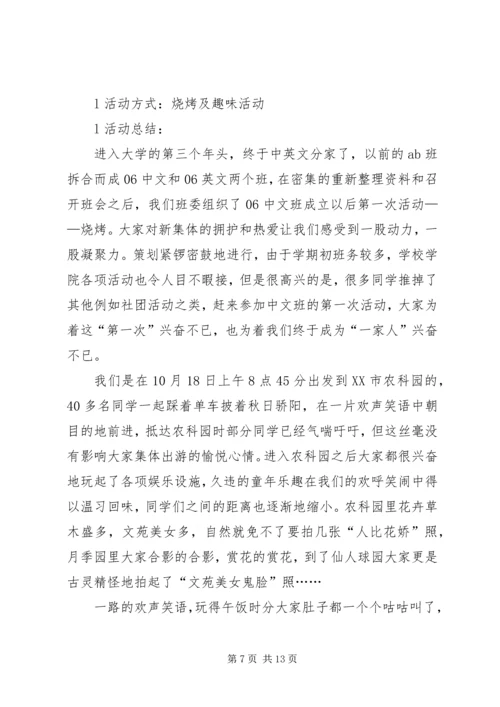 l 活动方式：烧烤及趣味活动

l 活动总结：

进入大学的第三个年头，终于中英文分家了，以前的 ab 班拆合而成 06 中文和 06 英文两个班，在密集的重新整理资料和召开班会之后，我们班委组织了 06 中文班成立以后第一次活动——烧烤。大家对新集体的拥护和热爱让我们感受到一股动力，一股凝聚力。策划紧锣密鼓地进行，由于学期初班务较多，学校学院各项活动也令人目不暇接，但是很高兴的是，很多同学推掉了其他例如社团活动之类，赶来参加中文班的第一次活动，大家为着这“第一次”兴奋不已，也为着我们终于成为“一家人”兴奋不已。

我们是在 10 月 18 日上午 8 点 45 分出发到 XX 市农科园的，40 多名同学一起踩着单车披着秋日骄阳，在一片欢声笑语中朝目的地前进，抵达农科园时部分同学已经气喘吁吁，但这丝毫没有影响大家集体出游的愉悦心情。进入农科园之后大家都很兴奋地玩起了各项娱乐设施，久违的童年乐趣在我们的欢呼笑闹中得以温习回味，同学们之间的距离也逐渐地缩小。农科园里花卉草木盛多，文苑美女多，自然就免不了要拍几张“人比花娇”照，月季园里大家合影的合影，赏花的赏花，到了仙人球园大家更是古灵精怪地拍起了“文苑美女鬼脸”照……

一路的欢声笑语，玩得午饭时分大家肚子都一个个咕咕叫了，

第 7 页 共 13 页